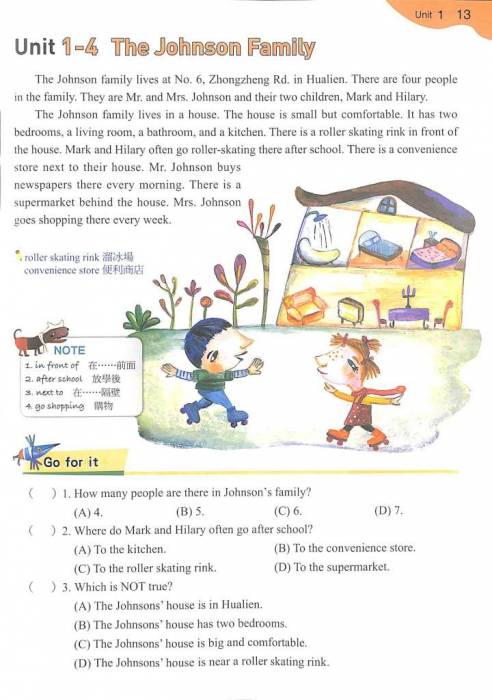 Unit 1 13

Unit 1-4 The Johnson Family

The Johnson family lives at No. 6, Zhongzheng Rd. in Hualien. There are four people in the family. They are Mr. and Mrs. Johnson and their two children, Mark and Hilary.

The Johnson family lives in a house. The house is small but comfortable. It has two bedrooms, a living room, a bathroom, and a kitchen. There is a roller skating rink in front of the house. Mark and Hilary often go roller-skating there after school. There is a convenience store next to their house. Mr. Johnson buys newspapers there every morning. There is a supermarket behind the house. Mrs. Johnson goes shopping there every week.

roller skating rink 溜冰場
convenience store 便利商店

NOTE
1. in front of 在……前面
2. after school 放學後
3. next to 在……隔壁
4. go shopping 購物

Go for it

( ) 1. How many people are there in Johnson's family?
(A) 4. (B) 5. (C) 6. (D) 7.

( ) 2. Where do Mark and Hilary often go after school?
(A) To the kitchen. (B) To the convenience store.
(C) To the roller skating rink. (D) To the supermarket.

( ) 3. Which is NOT true?
(A) The Johnsons' house is in Hualien.
(B) The Johnsons' house has two bedrooms.
(C) The Johnsons' house is big and comfortable.
(D) The Johnsons' house is near a roller skating rink.